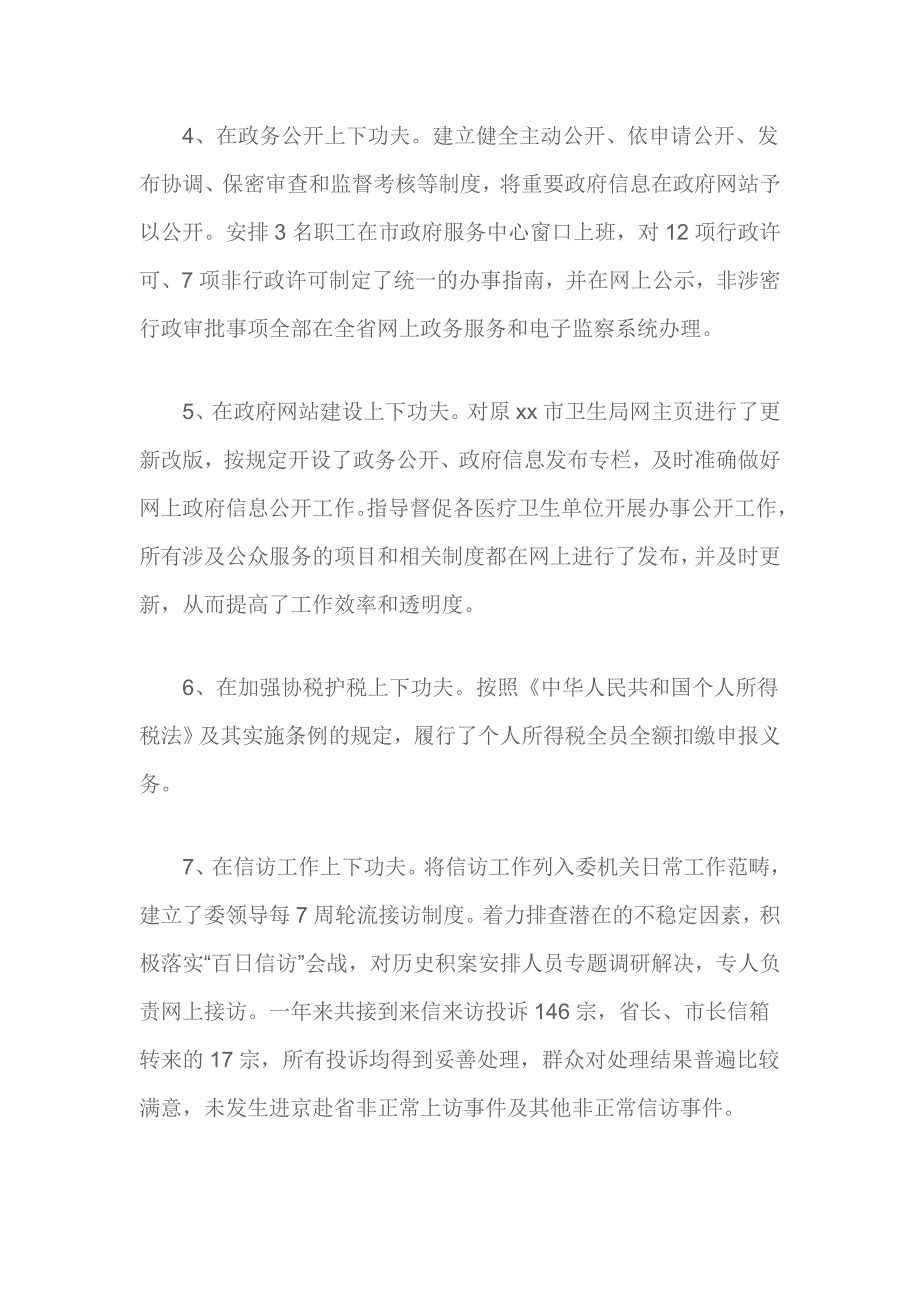 4、在政务公开上下功夫。建立健全主动公开、依申请公开、发布协调、保密审查和监督考核等制度，将重要政府信息在政府网站予以公开。安排 3 名职工在市政府服务中心窗口上班，对 12 项行政许可、7 项非行政许可制定了统一的办事指南，并在网上公示，非涉密行政审批事项全部在全省网上政务服务和电子监察系统办理。

5、在政府网站建设上下功夫。对原 xx 市卫生局网主页进行了更新改版，按规定开设了政务公开、政府信息发布专栏，及时准确做好网上政府信息公开工作。指导督促各医疗卫生单位开展办事公开工作，所有涉及公众服务的项目和相关制度都在网上进行了发布，并及时更新，从而提高了工作效率和透明度。

6、在加强协税护税上下功夫。按照《中华人民共和国个人所得税法》及其实施条例的规定，履行了个人所得税全员全额扣缴申报义务。

7、在信访工作上下功夫。将信访工作列入委机关日常工作范畴，建立了委领导每 7 周轮流接访制度。着力排查潜在的不稳定因素，积极落实“百日信访”会战，对历史积案安排人员专题调研解决，专人负责网上接访。一年来共接到来信来访投诉 146 宗，省长、市长信箱转来的 17 宗，所有投诉均得到妥善处理，群众对处理结果普遍比较满意，未发生进京赴省非正常上访事件及其他非正常信访事件。